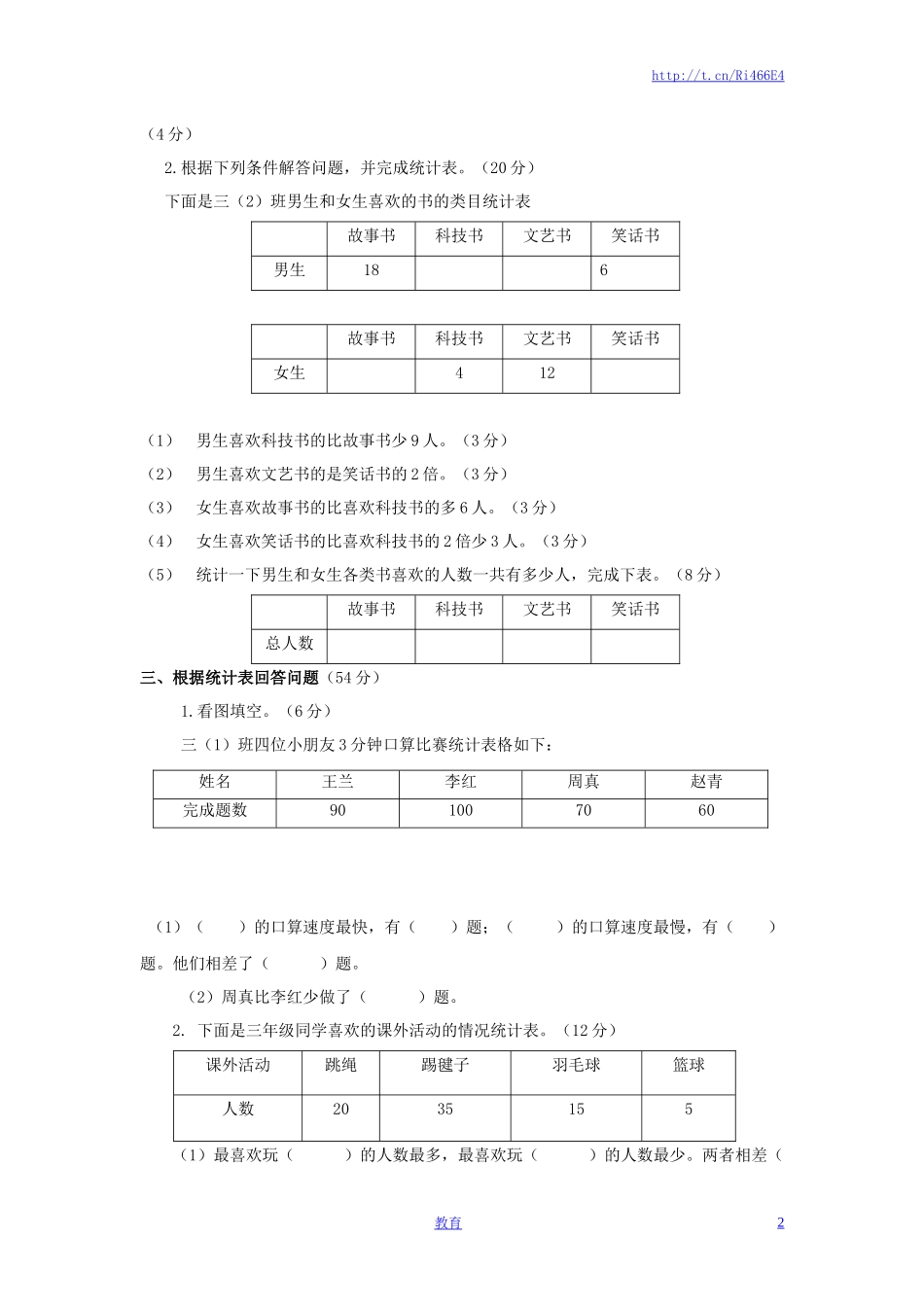 http://t.cn/Ri466E4

（4分）

2. 根据下列条件解答问题，并完成统计表。（20分）

下面是三（2）班男生和女生喜欢的书的类目统计表

| | 故事书 | 科技书 | 文艺书 | 笑话书 |
|---|---|---|---|---|
| 男生 | 18 | | | 6 |

| | 故事书 | 科技书 | 文艺书 | 笑话书 |
|---|---|---|---|---|
| 女生 | | 4 | 12 | |

（1）　男生喜欢科技书的比故事书少9人。（3分）

（2）　男生喜欢文艺书的是笑话书的2倍。（3分）

（3）　女生喜欢故事书的比喜欢科技书的多6人。（3分）

（4）　女生喜欢笑话书的比喜欢科技书的2倍少3人。（3分）

（5）　统计一下男生和女生各类书喜欢的人数一共有多少人，完成下表。（8分）

| | 故事书 | 科技书 | 文艺书 | 笑话书 |
|---|---|---|---|---|
| 总人数 | | | | |

三、根据统计表回答问题（54分）

1. 看图填空。（6分）

三（1）班四位小朋友3分钟口算比赛统计表格如下：

| 姓名 | 王兰 | 李红 | 周真 | 赵青 |
|---|---|---|---|---|
| 完成题数 | 90 | 100 | 70 | 60 |

（1）（　　）的口算速度最快，有（　　）题；（　　）的口算速度最慢，有（　　）题。他们相差了（　　）题。

（2）周真比李红少做了（　　）题。

2. 下面是三年级同学喜欢的课外活动的情况统计表。（12分）

| 课外活动 | 跳绳 | 踢毽子 | 羽毛球 | 篮球 |
|---|---|---|---|---|
| 人数 | 20 | 35 | 15 | 5 |

（1）最喜欢玩（　　）的人数最多，最喜欢玩（　　）的人数最少。两者相差（

教育　　2